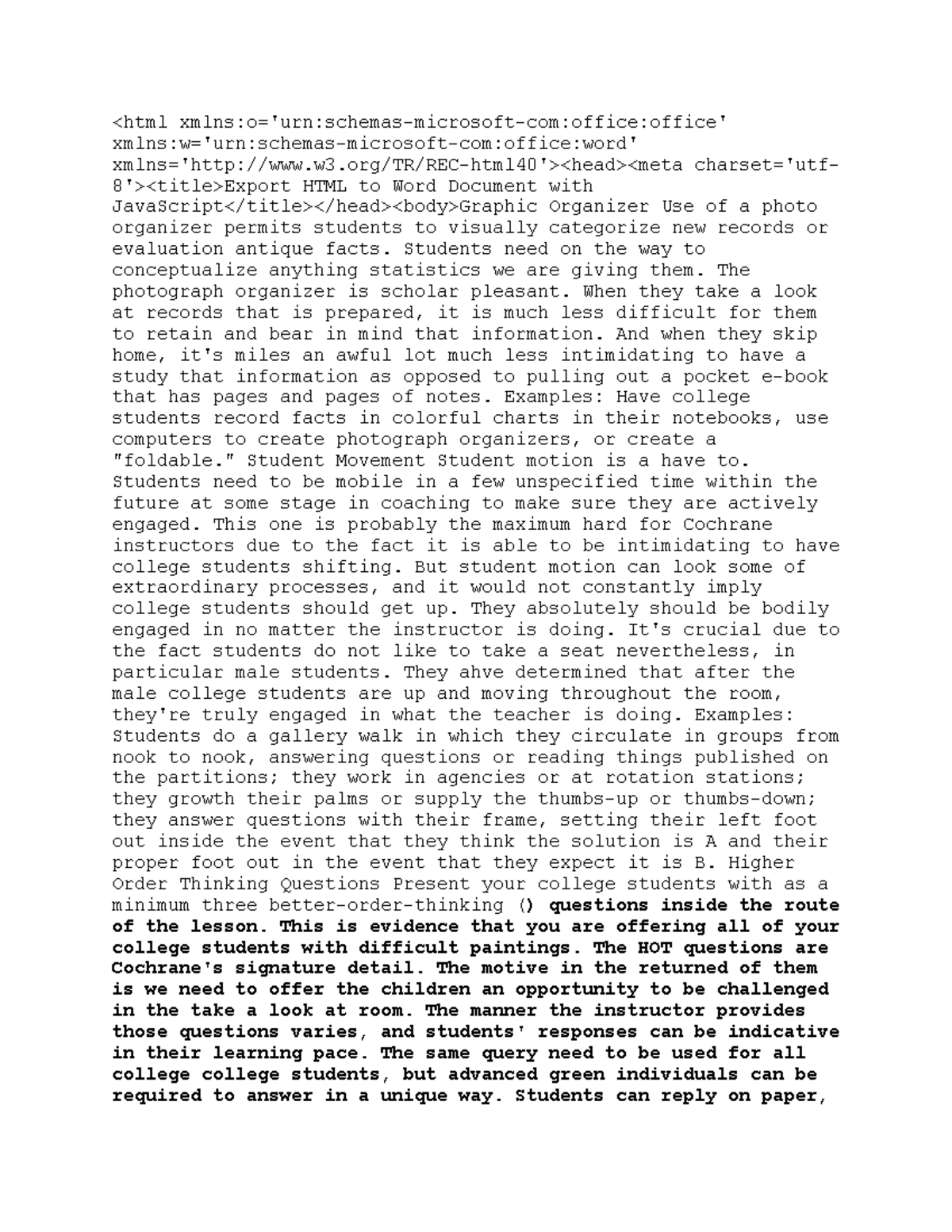 <html xmlns:o='urn:schemas-microsoft-com:office:office' xmlns:w='urn:schemas-microsoft-com:office:word' xmlns='http://www.w3.org/TR/REC-html40'><head><meta charset='utf-8'><title>Export HTML to Word Document with JavaScript</title></head><body>Graphic Organizer Use of a photo organizer permits students to visually categorize new records or evaluation antique facts. Students need on the way to conceptualize anything statistics we are giving them. The photograph organizer is scholar pleasant. When they take a look at records that is prepared, it is much less difficult for them to retain and bear in mind that information. And when they skip home, it's miles an awful lot much less intimidating to have a study that information as opposed to pulling out a pocket e-book that has pages and pages of notes. Examples: Have college students record facts in colorful charts in their notebooks, use computers to create photograph organizers, or create a "foldable." Student Movement Student motion is a have to. Students need to be mobile in a few unspecified time within the future at some stage in coaching to make sure they are actively engaged. This one is probably the maximum hard for Cochrane instructors due to the fact it is able to be intimidating to have college students shifting. But student motion can look some of extraordinary processes, and it would not constantly imply college students should get up. They absolutely should be bodily engaged in no matter the instructor is doing. It's crucial due to the fact students do not like to take a seat nevertheless, in particular male students. They ahve determined that after the male college students are up and moving throughout the room, they're truly engaged in what the teacher is doing. Examples: Students do a gallery walk in which they circulate in groups from nook to nook, answering questions or reading things published on the partitions; they work in agencies or at rotation stations; they growth their palms or supply the thumbs-up or thumbs-down; they answer questions with their frame, setting their left foot out inside the event that they think the solution is A and their proper foot out in the event that they expect it is B. Higher Order Thinking Questions Present your college students with as a minimum three better-order-thinking () questions inside the route of the lesson. This is evidence that you are offering all of your college students with difficult paintings. The HOT questions are Cochrane's signature detail. The motive in the returned of them is we need to offer the children an opportunity to be challenged in the take a look at room. The manner the instructor provides those questions varies, and students' responses can be indicative in their learning pace. The same query need to be used for all college college students, but advanced green individuals can be required to answer in a unique way. Students can reply on paper,